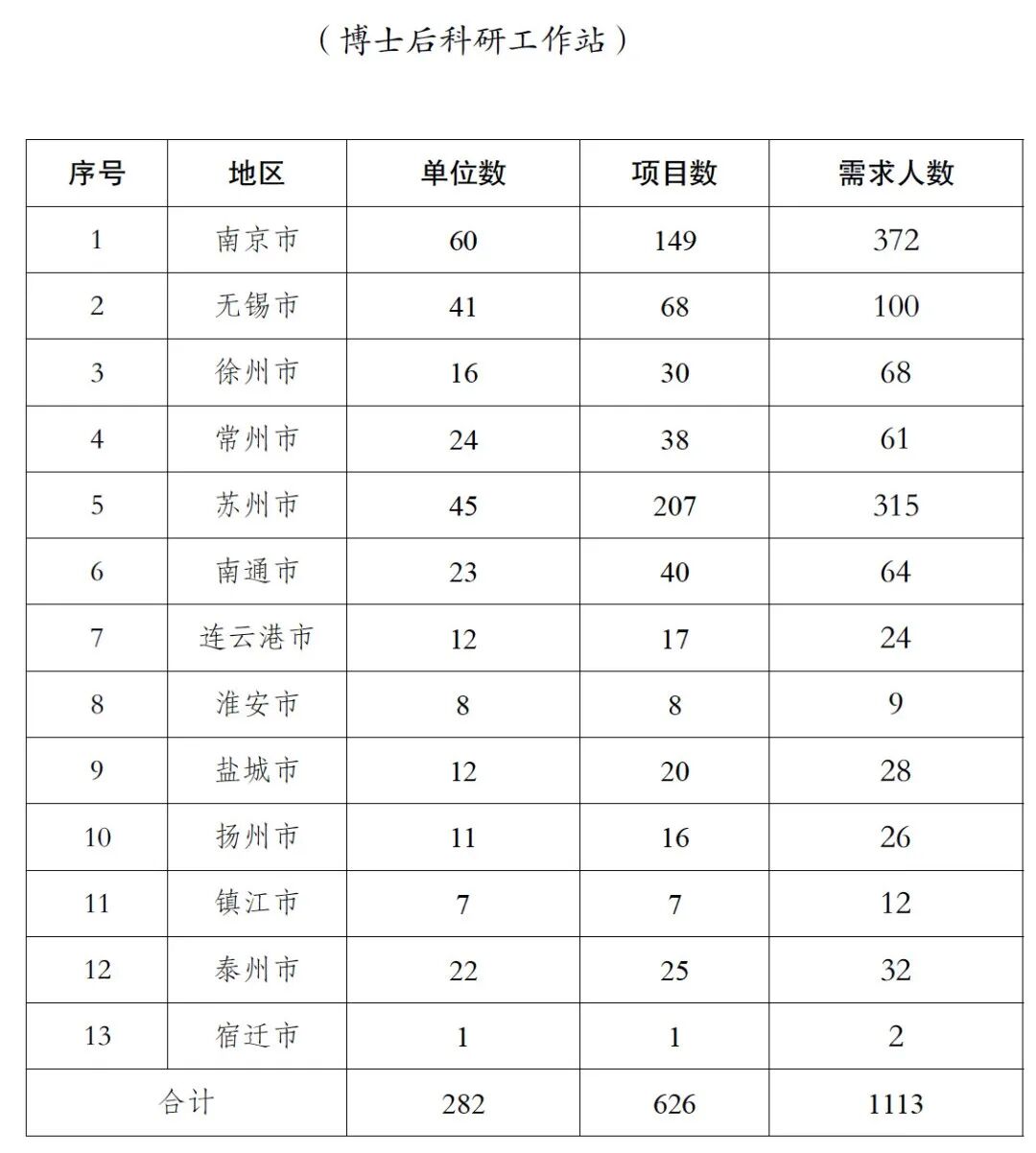 （博士后科研工作站）

| 序号 | 地区 | 单位数 | 项目数 | 需求人数 |
|---|---|---|---|---|
| 1 | 南京市 | 60 | 149 | 372 |
| 2 | 无锡市 | 41 | 68 | 100 |
| 3 | 徐州市 | 16 | 30 | 68 |
| 4 | 常州市 | 24 | 38 | 61 |
| 5 | 苏州市 | 45 | 207 | 315 |
| 6 | 南通市 | 23 | 40 | 64 |
| 7 | 连云港市 | 12 | 17 | 24 |
| 8 | 淮安市 | 8 | 8 | 9 |
| 9 | 盐城市 | 12 | 20 | 28 |
| 10 | 扬州市 | 11 | 16 | 26 |
| 11 | 镇江市 | 7 | 7 | 12 |
| 12 | 泰州市 | 22 | 25 | 32 |
| 13 | 宿迁市 | 1 | 1 | 2 |
| 合计 | | 282 | 626 | 1113 |